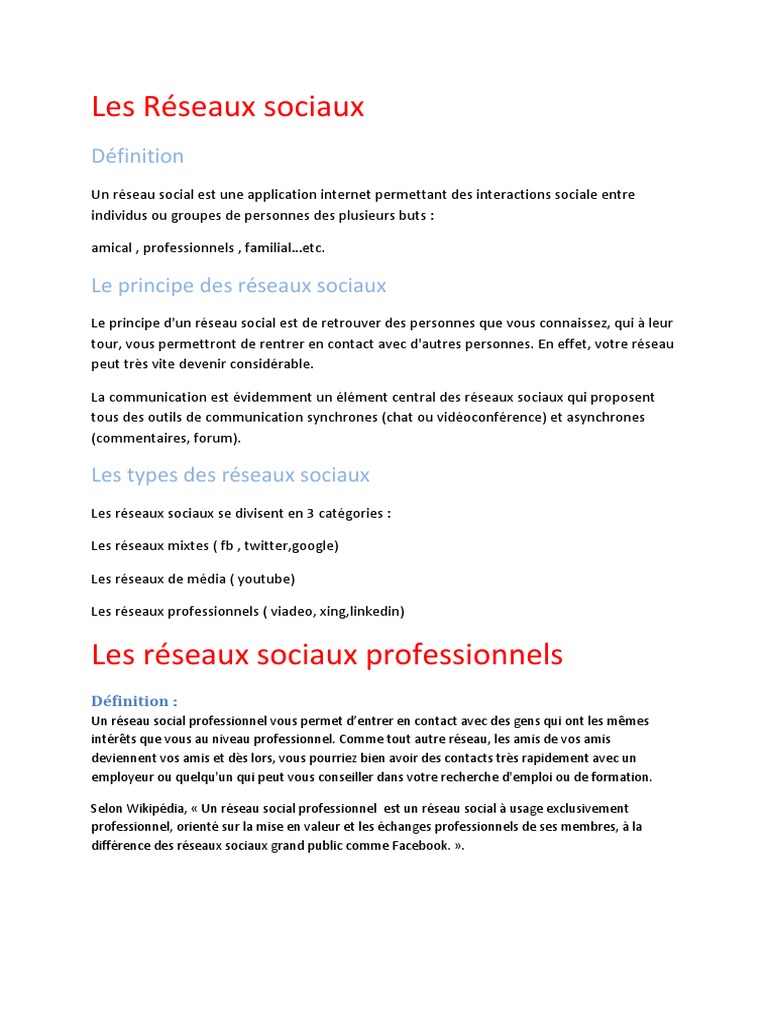 Les Réseaux sociaux

Définition

Un réseau social est une application internet permettant des interactions sociale entre individus ou groupes de personnes des plusieurs buts :

amical , professionnels , familial...etc.

Le principe des réseaux sociaux

Le principe d'un réseau social est de retrouver des personnes que vous connaissez, qui à leur tour, vous permettront de rentrer en contact avec d'autres personnes. En effet, votre réseau peut très vite devenir considérable.

La communication est évidemment un élément central des réseaux sociaux qui proposent tous des outils de communication synchrones (chat ou vidéoconférence) et asynchrones (commentaires, forum).

Les types des réseaux sociaux

Les réseaux sociaux se divisent en 3 catégories :

Les réseaux mixtes ( fb , twitter,google)

Les réseaux de média ( youtube)

Les réseaux professionnels ( viadeo, xing,linkedin)

Les réseaux sociaux professionnels

Définition :

Un réseau social professionnel vous permet d'entrer en contact avec des gens qui ont les mêmes intérêts que vous au niveau professionnel. Comme tout autre réseau, les amis de vos amis deviennent vos amis et dès lors, vous pourriez bien avoir des contacts très rapidement avec un employeur ou quelqu'un qui peut vous conseiller dans votre recherche d'emploi ou de formation.

Selon Wikipédia, « Un réseau social professionnel est un réseau social à usage exclusivement professionnel, orienté sur la mise en valeur et les échanges professionnels de ses membres, à la différence des réseaux sociaux grand public comme Facebook. ».